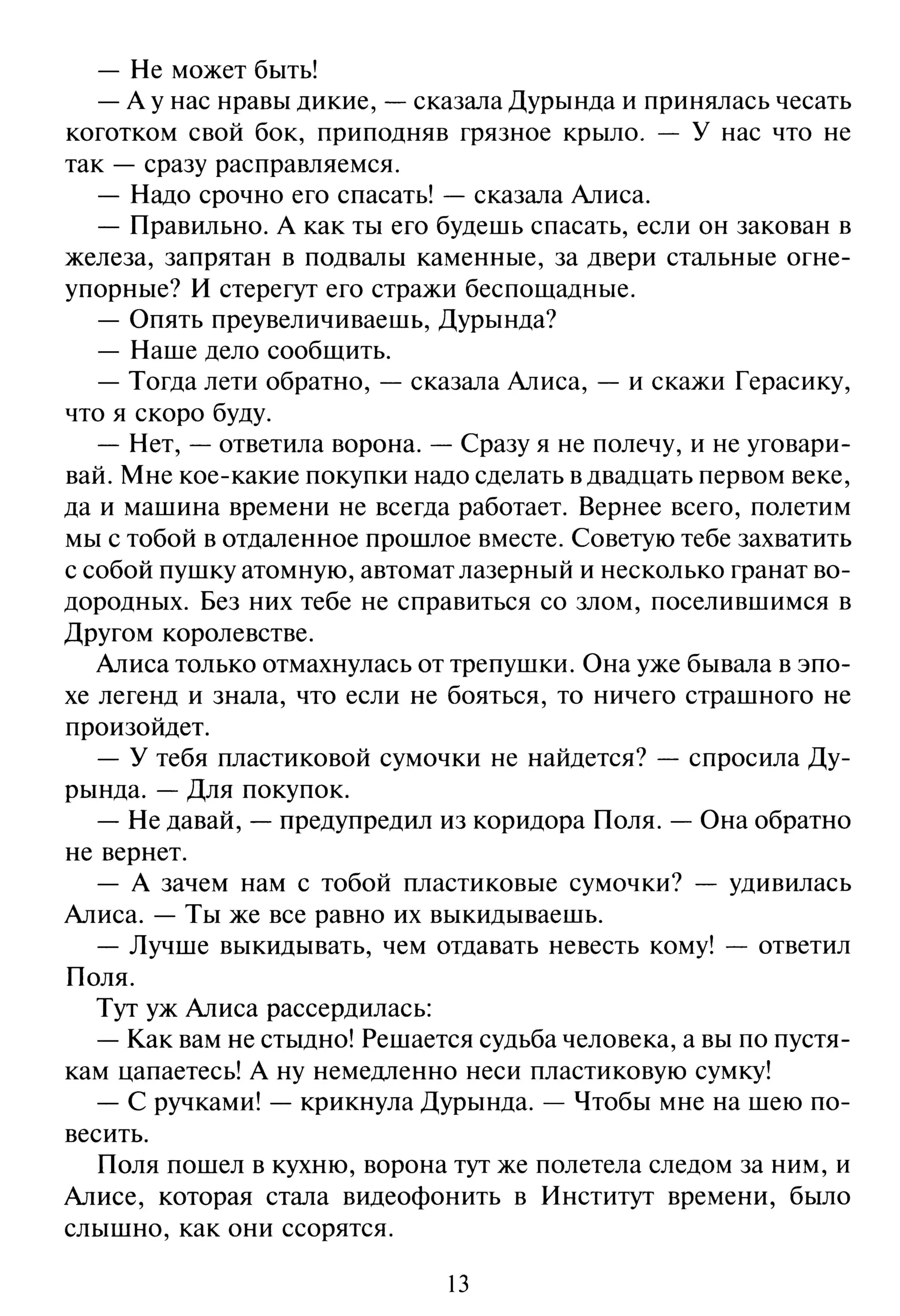 — Не может быть!

— А у нас нравы дикие, — сказала Дурында и принялась чесать коготком свой бок, приподняв грязное крыло. — У нас что не так — сразу расправляемся.

— Надо срочно его спасать! — сказала Алиса.

— Правильно. А как ты его будешь спасать, если он закован в железа, запрятан в подвалы каменные, за двери стальные огнеупорные? И стерегут его стражи беспощадные.

— Опять преувеличиваешь, Дурында?

— Наше дело сообщить.

— Тогда лети обратно, — сказала Алиса, — и скажи Герасику, что я скоро буду.

— Нет, — ответила ворона. — Сразу я не полечу, и не уговаривай. Мне кое-какие покупки надо сделать в двадцать первом веке, да и машина времени не всегда работает. Вернее всего, полетим мы с тобой в отдаленное прошлое вместе. Советую тебе захватить с собой пушку атомную, автомат лазерный и несколько гранат водородных. Без них тебе не справиться со злом, поселившимся в Другом королевстве.

Алиса только отмахнулась от трепушки. Она уже бывала в эпохе легенд и знала, что если не бояться, то ничего страшного не произойдет.

— У тебя пластиковой сумочки не найдется? — спросила Дурында. — Для покупок.

— Не давай, — предупредил из коридора Поля. — Она обратно не вернет.

— А зачем нам с тобой пластиковые сумочки? — удивилась Алиса. — Ты же все равно их выкидываешь.

— Лучше выкидывать, чем отдавать невесть кому! — ответил Поля.

Тут уж Алиса рассердилась:

— Как вам не стыдно! Решается судьба человека, а вы по пустякам цапаетесь! А ну немедленно неси пластиковую сумку!

— С ручками! — крикнула Дурында. — Чтобы мне на шею повесить.

Поля пошел в кухню, ворона тут же полетела следом за ним, и Алисе, которая стала видеофонить в Институт времени, было слышно, как они ссорятся.

13